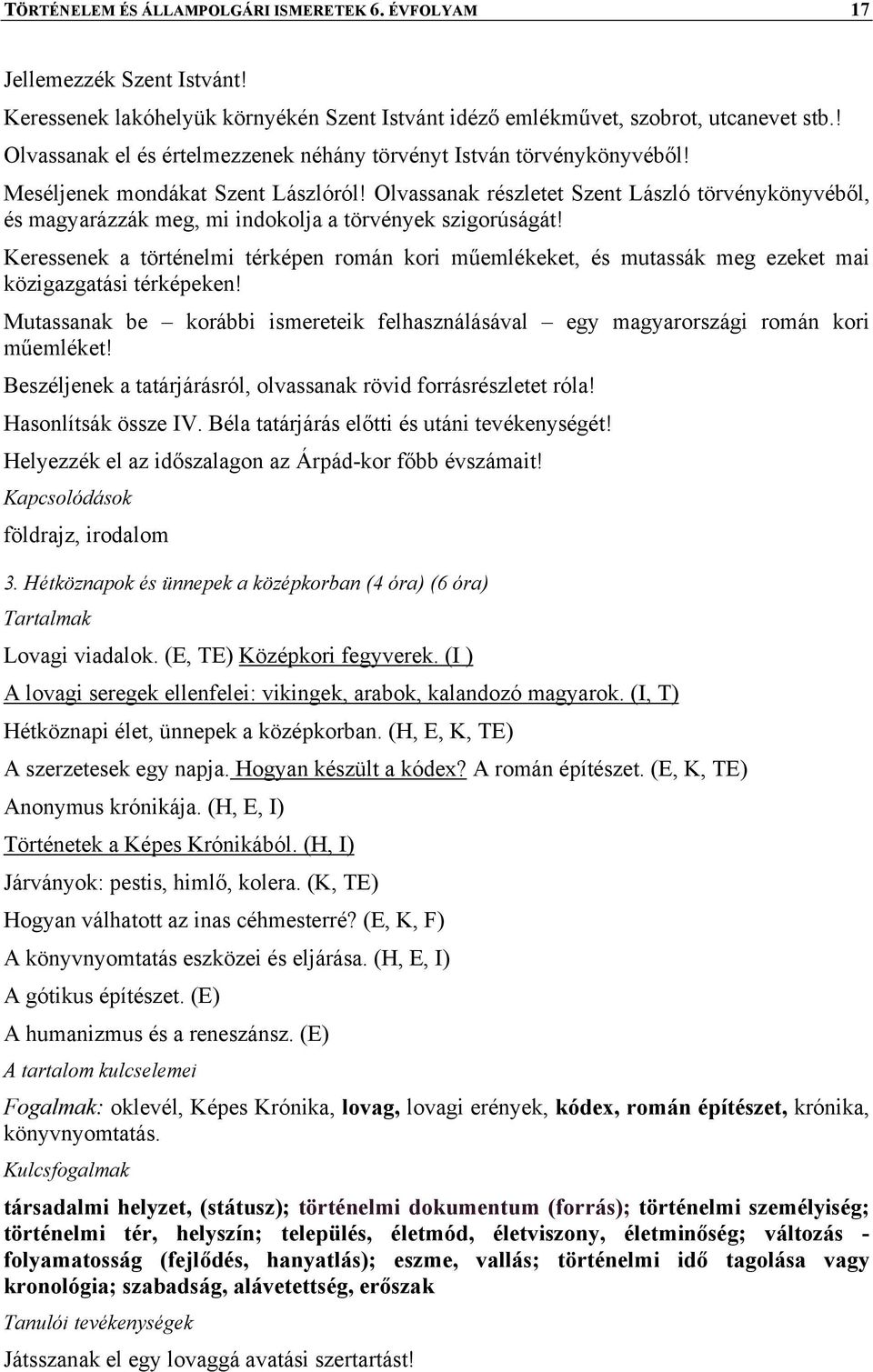 TÖRTÉNELEM ÉS ÁLLAMPOLGÁRI ISMERETEK 6. ÉVFOLYAM 17

Jellemezzék Szent Istvánt!

Keressenek lakóhelyük környékén Szent Istvánt idéző emlékművet, szobrot, utcanevet stb.!

Olvassanak el és értelmezzenek néhány törvényt István törvénykönyvéből!

Meséljenek mondákat Szent Lászlóról! Olvassanak részletet Szent László törvénykönyvéből, és magyarázzák meg, mi indokolja a törvények szigorúságát!

Keressenek a történelmi térképen román kori műemlékeket, és mutassák meg ezeket mai közigazgatási térképeken!

Mutassanak be – korábbi ismereteik felhasználásával – egy magyarországi román kori műemléket!

Beszéljenek a tatárjárásról, olvassanak rövid forrásrészletet róla!

Hasonlítsák össze IV. Béla tatárjárás előtti és utáni tevékenységét!

Helyezzék el az időszalagon az Árpád-kor főbb évszámait!

Kapcsolódások

földrajz, irodalom

3. Hétköznapok és ünnepek a középkorban (4 óra) (6 óra)

Tartalmak

Lovagi viadalok. (E, TE) Középkori fegyverek. (I )

A lovagi seregek ellenfelei: vikingek, arabok, kalandozó magyarok. (I, T)

Hétköznapi élet, ünnepek a középkorban. (H, E, K, TE)

A szerzetesek egy napja. Hogyan készült a kódex? A román építészet. (E, K, TE)

Anonymus krónikája. (H, E, I)

Történetek a Képes Krónikából. (H, I)

Járványok: pestis, himlő, kolera. (K, TE)

Hogyan válhatott az inas céhmesterré? (E, K, F)

A könyvnyomtatás eszközei és eljárása. (H, E, I)

A gótikus építészet. (E)

A humanizmus és a reneszánsz. (E)

A tartalom kulcselemei

Fogalmak: oklevél, Képes Krónika, lovag, lovagi erények, kódex, román építészet, krónika, könyvnyomtatás.

Kulcsfogalmak

társadalmi helyzet, (státusz); történelmi dokumentum (forrás); történelmi személyiség; történelmi tér, helyszín; település, életmód, életviszony, életminőség; változás - folyamatosság (fejlődés, hanyatlás); eszme, vallás; történelmi idő tagolása vagy kronológia; szabadság, alávetettség, erőszak

Tanulói tevékenységek

Játsszanak el egy lovaggá avatási szertartást!